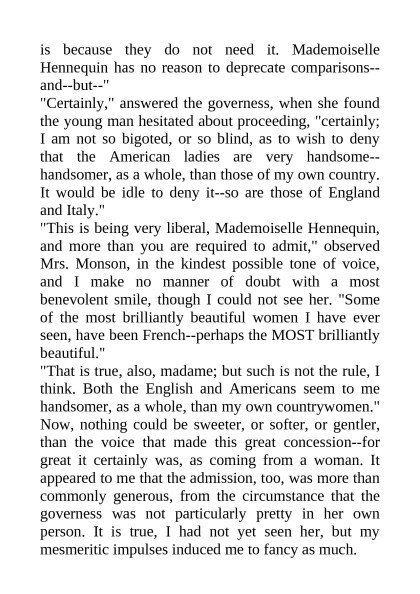 is because they do not need it. Mademoiselle Hennequin has no reason to deprecate comparisons--and--but--"
"Certainly," answered the governess, when she found the young man hesitated about proceeding, "certainly; I am not so bigoted, or so blind, as to wish to deny that the American ladies are very handsome--handsomer, as a whole, than those of my own country. It would be idle to deny it--so are those of England and Italy."
"This is being very liberal, Mademoiselle Hennequin, and more than you are required to admit," observed Mrs. Monson, in the kindest possible tone of voice, and I make no manner of doubt with a most benevolent smile, though I could not see her. "Some of the most brilliantly beautiful women I have ever seen, have been French--perhaps the MOST brilliantly beautiful."
"That is true, also, madame; but such is not the rule, I think. Both the English and Americans seem to me handsomer, as a whole, than my own countrywomen."
Now, nothing could be sweeter, or softer, or gentler, than the voice that made this great concession--for great it certainly was, as coming from a woman. It appeared to me that the admission, too, was more than commonly generous, from the circumstance that the governess was not particularly pretty in her own person. It is true, I had not yet seen her, but my mesmeritic impulses induced me to fancy as much.